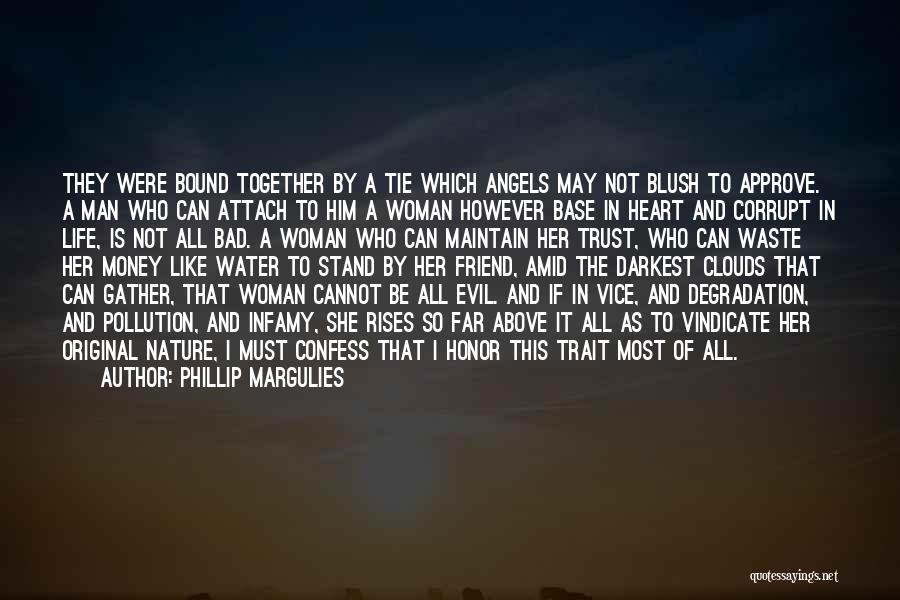 THEY WERE BOUND TOGETHER BY A TIE WHICH ANGELS MAY NOT BLUSH TO APPROVE. A MAN WHO CAN ATTACH TO HIM A WOMAN HOWEVER BASE IN HEART AND CORRUPT IN LIFE, IS NOT ALL BAD. A WOMAN WHO CAN MAINTAIN HER TRUST, WHO CAN WASTE HER MONEY LIKE WATER TO STAND BY HER FRIEND, AMID THE DARKEST CLOUDS THAT CAN GATHER, THAT WOMAN CANNOT BE ALL EVIL. AND IF IN VICE, AND DEGRADATION, AND POLLUTION, AND INFAMY, SHE RISES SO FAR ABOVE IT ALL AS TO VINDICATE HER ORIGINAL NATURE, I MUST CONFESS THAT I HONOR THIS TRAIT MOST OF ALL.

AUTHOR: PHILLIP MARGULIES

quotessayings.net